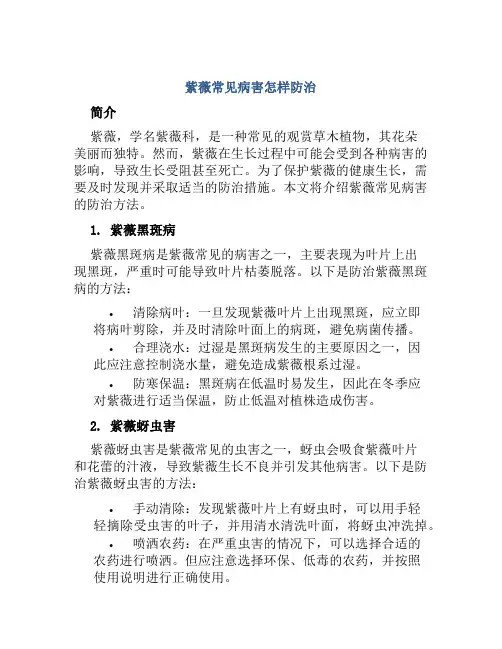 紫薇常见病害怎样防治

简介

紫薇，学名紫薇科，是一种常见的观赏草木植物，其花朵美丽而独特。然而，紫薇在生长过程中可能会受到各种病害的影响，导致生长受阻甚至死亡。为了保护紫薇的健康生长，需要及时发现并采取适当的防治措施。本文将介绍紫薇常见病害的防治方法。

1. 紫薇黑斑病

紫薇黑斑病是紫薇常见的病害之一，主要表现为叶片上出现黑斑，严重时可能导致叶片枯萎脱落。以下是防治紫薇黑斑病的方法：

• 清除病叶：一旦发现紫薇叶片上出现黑斑，应立即将病叶剪除，并及时清除叶面上的病斑，避免病菌传播。
• 合理浇水：过湿是黑斑病发生的主要原因之一，因此应注意控制浇水量，避免造成紫薇根系过湿。
• 防寒保温：黑斑病在低温时易发生，因此在冬季应对紫薇进行适当保温，防止低温对植株造成伤害。

2. 紫薇蚜虫害

紫薇蚜虫害是紫薇常见的虫害之一，蚜虫会吸食紫薇叶片和花蕾的汁液，导致紫薇生长不良并引发其他病害。以下是防治紫薇蚜虫害的方法：

• 手动清除：发现紫薇叶片上有蚜虫时，可以用手轻轻摘除受虫害的叶子，并用清水清洗叶面，将蚜虫冲洗掉。
• 喷洒农药：在严重虫害的情况下，可以选择合适的农药进行喷洒。但应注意选择环保、低毒的农药，并按照使用说明进行正确使用。